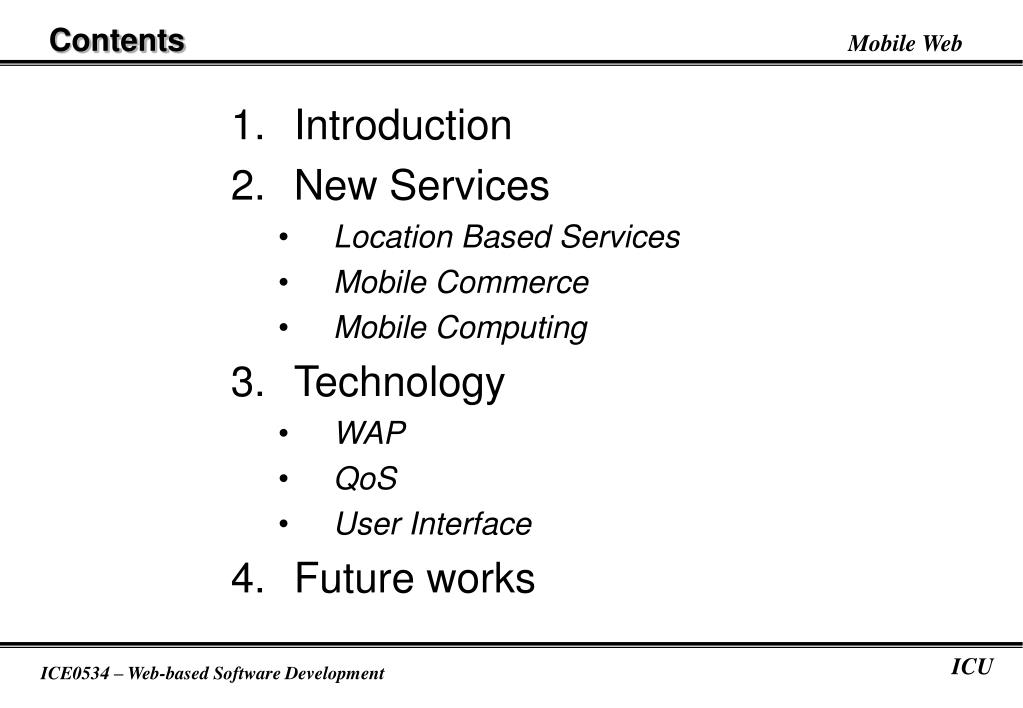 Contents

Mobile Web

1. Introduction
2. New Services
• Location Based Services
• Mobile Commerce
• Mobile Computing
3. Technology
• WAP
• QoS
• User Interface
4. Future works

ICE0534 – Web-based Software Development

ICU